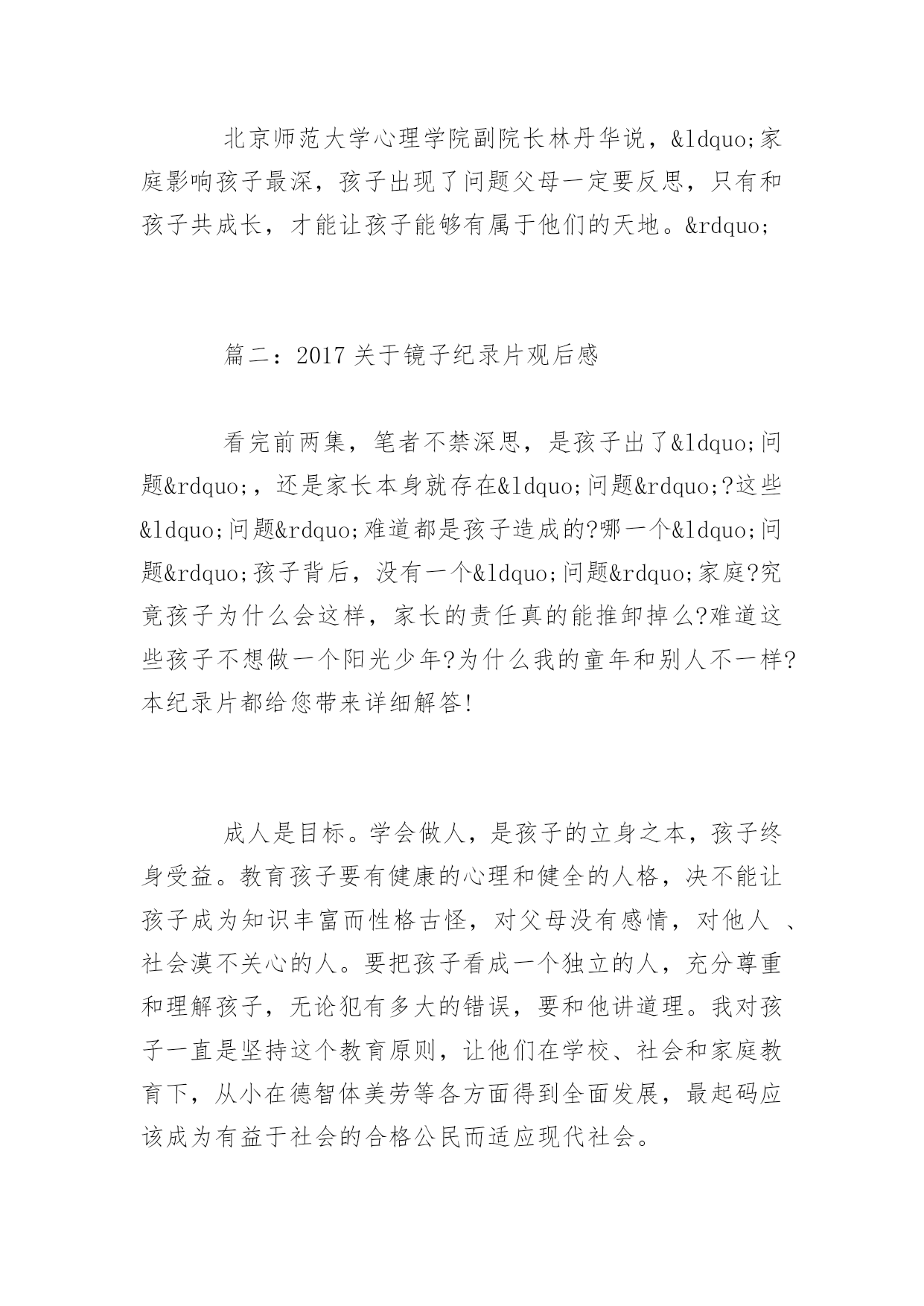 北京师范大学心理学院副院长林丹华说，&ldquo;家庭影响孩子最深，孩子出现了问题父母一定要反思，只有和孩子共成长，才能让孩子能够有属于他们的天地。&rdquo;

篇二：2017关于镜子纪录片观后感

看完前两集，笔者不禁深思，是孩子出了&ldquo;问题&rdquo;，还是家长本身就存在&ldquo;问题&rdquo;?这些&ldquo;问题&rdquo;难道都是孩子造成的?哪一个&ldquo;问题&rdquo;孩子背后，没有一个&ldquo;问题&rdquo;家庭?究竟孩子为什么会这样，家长的责任真的能推卸掉么?难道这些孩子不想做一个阳光少年?为什么我的童年和别人不一样?本纪录片都给您带来详细解答!

成人是目标。学会做人，是孩子的立身之本，孩子终身受益。教育孩子要有健康的心理和健全的人格，决不能让孩子成为知识丰富而性格古怪，对父母没有感情，对他人 、社会漠不关心的人。要把孩子看成一个独立的人，充分尊重和理解孩子，无论犯有多大的错误，要和他讲道理。我对孩子一直是坚持这个教育原则，让他们在学校、社会和家庭教育下，从小在德智体美劳等各方面得到全面发展，最起码应该成为有益于社会的合格公民而适应现代社会。